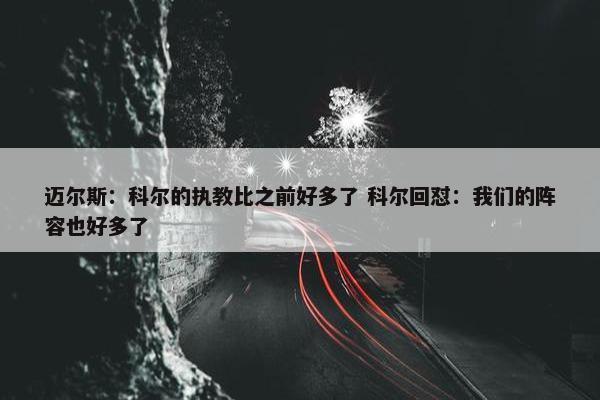 迈尔斯：科尔的执教比之前好多了 科尔回怼：我们的阵容也好多了